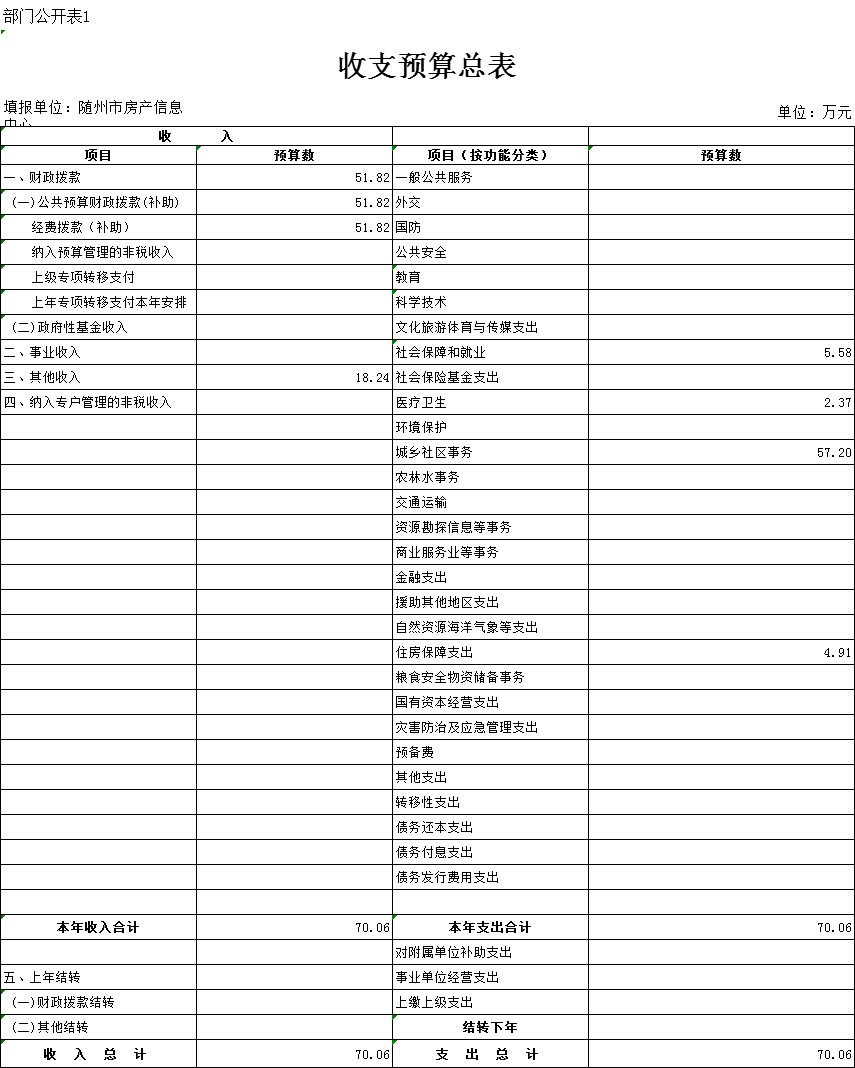 部门公开表1

收支预算总表

填报单位：随州市房产信息中心

单位：万元

| 收　　入 | | | |
|---|---|---|---|
| 项目 | 预算数 | 项目（按功能分类） | 预算数 |
| 一、财政拨款 | 51.82 | 一般公共服务 | |
| (一)公共预算财政拨款(补助) | 51.82 | 外交 | |
| 经费拨款（补助） | 51.82 | 国防 | |
| 纳入预算管理的非税收入 | | 公共安全 | |
| 上级专项转移支付 | | 教育 | |
| 上年专项转移支付本年安排 | | 科学技术 | |
| (二)政府性基金收入 | | 文化旅游体育与传媒支出 | |
| 二、事业收入 | | 社会保障和就业 | 5.58 |
| 三、其他收入 | 18.24 | 社会保险基金支出 | |
| 四、纳入专户管理的非税收入 | | 医疗卫生 | 2.37 |
| | | 环境保护 | |
| | | 城乡社区事务 | 57.20 |
| | | 农林水事务 | |
| | | 交通运输 | |
| | | 资源勘探信息等事务 | |
| | | 商业服务业等事务 | |
| | | 金融支出 | |
| | | 援助其他地区支出 | |
| | | 自然资源海洋气象等支出 | |
| | | 住房保障支出 | 4.91 |
| | | 粮食安全物资储备事务 | |
| | | 国有资本经营支出 | |
| | | 灾害防治及应急管理支出 | |
| | | 预备费 | |
| | | 其他支出 | |
| | | 转移性支出 | |
| | | 债务还本支出 | |
| | | 债务付息支出 | |
| | | 债务发行费用支出 | |
| | | | |
| 本年收入合计 | 70.06 | 本年支出合计 | 70.06 |
| | | 对附属单位补助支出 | |
| 五、上年结转 | | 事业单位经营支出 | |
| (一)财政拨款结转 | | 上缴上级支出 | |
| (二)其他结转 | | 结转下年 | |
| 收　入　总　计 | 70.06 | 支　出　总　计 | 70.06 |